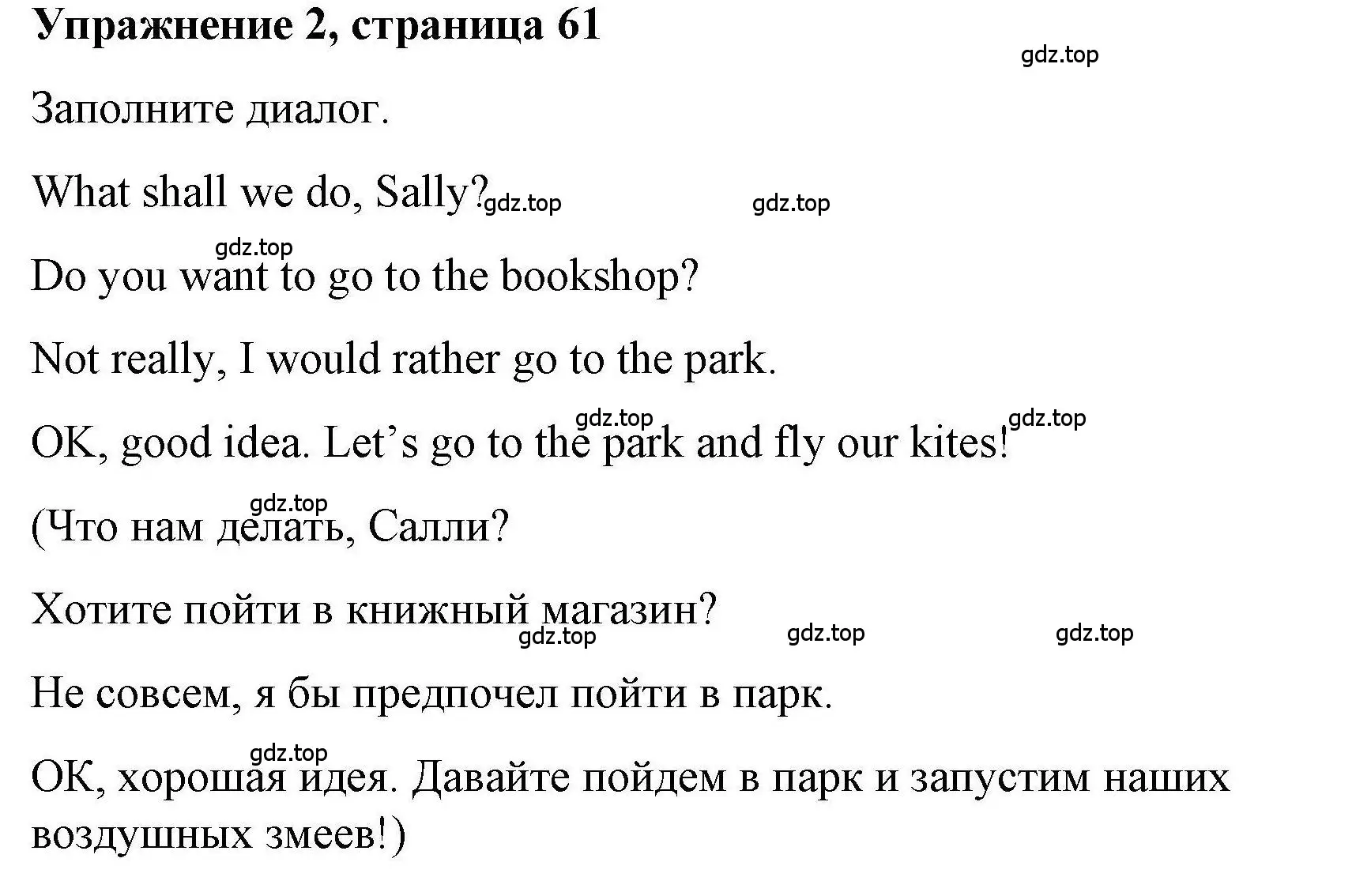 Упражнение 2, страница 61

gdz.top

Заполните диалог.

What shall we do, Sally? gdz.top gdz.top

gdz.top

Do you want to go to the bookshop?

Not really, I would rather go to the park.

gdz.top gdz.top

OK, good idea. Let’s go to the park and fly our kites!

gdz.top

(Что нам делать, Салли?

Хотите пойти в книжный магазин?

gdz.top gdz.top gdz.top

Не совсем, я бы предпочел пойти в парк.

gdz.top

ОК, хорошая идея. Давайте пойдем в парк и запустим наших воздушных змеев!)